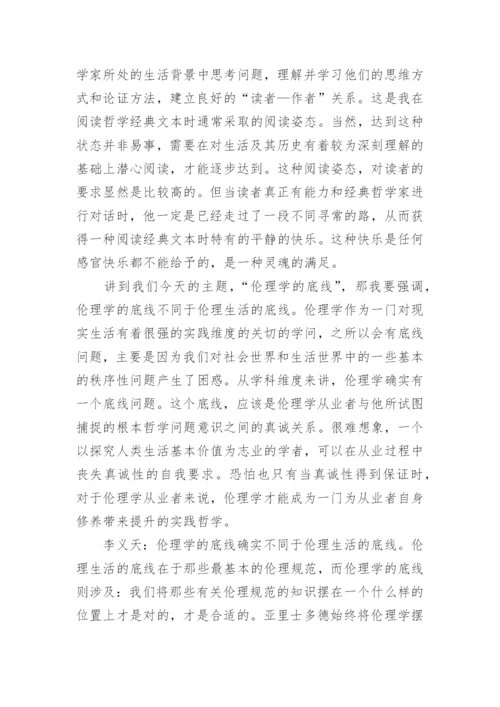 学家所处的生活背景中思考问题，理解并学习他们的思维方式和论证方法，建立良好的“读者—作者”关系。这是我在阅读哲学经典文本时通常采取的阅读姿态。当然，达到这种状态并非易事，需要在对生活及其历史有着较为深刻理解的基础上潜心阅读，才能逐步达到。这种阅读姿态，对读者的要求显然是比较高的。但当读者真正有能力和经典哲学家进行对话时，他一定是已经走过了一段不同寻常的路，从而获得一种阅读经典文本时特有的平静的快乐。这种快乐是任何感官快乐都不能给予的，是一种灵魂的满足。

讲到我们今天的主题，“伦理学的底线”，那我要强调，伦理学的底线不同于伦理生活的底线。伦理学作为一门对现实生活有着很强的实践维度的关切的学问，之所以会有底线问题，主要是因为我们对社会世界和生活世界中的一些基本的秩序性问题产生了困惑。从学科维度来讲，伦理学确实有一个底线问题。这个底线，应该是伦理学从业者与他所试图捕捉的根本哲学问题意识之间的真诚关系。很难想象，一个以探究人类生活基本价值为志业的学者，可以在从业过程中丧失真诚性的自我要求。恐怕也只有当真诚性得到保证时，对于伦理学从业者来说，伦理学才能成为一门为从业者自身修养带来提升的实践哲学。

李义天：伦理学的底线确实不同于伦理生活的底线。伦理生活的底线在于那些最基本的伦理规范，而伦理学的底线则涉及：我们将那些有关伦理规范的知识摆在一个什么样的位置上才是对的，才是合适的。亚里士多德始终将伦理学摆